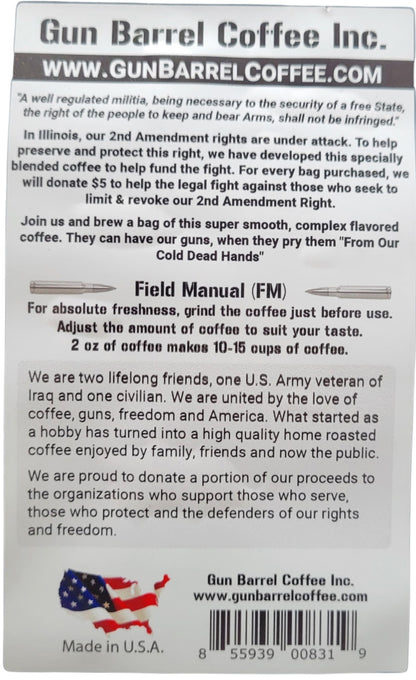 Gun Barrel Coffee Inc.

WWW.GUNBARRELCOFFEE.COM

"A well regulated militia, being necessary to the security of a free State, the right of the people to keep and bear Arms, shall not be infringed."

In Illinois, our 2nd Amendment rights are under attack. To help preserve and protect this right, we have developed this specially blended coffee to help fund the fight. For every bag purchased, we will donate $5 to help the legal fight against those who seek to limit & revoke our 2nd Amendment Right.

Join us and brew a bag of this super smooth, complex flavored coffee. They can have our guns, when they pry them "From Our Cold Dead Hands"

Field Manual (FM)

For absolute freshness, grind the coffee just before use. Adjust the amount of coffee to suit your taste. 2 oz of coffee makes 10-15 cups of coffee.

We are two lifelong friends, one U.S. Army veteran of Iraq and one civilian. We are united by the love of coffee, guns, freedom and America. What started as a hobby has turned into a high quality home roasted coffee enjoyed by family, friends and now the public.

We are proud to donate a portion of our proceeds to the organizations who support those who serve, those who protect and the defenders of our rights and freedom.

Made in U.S.A.

Gun Barrel Coffee Inc.
www.gunbarrelcoffee.com

8 55939 00831 9